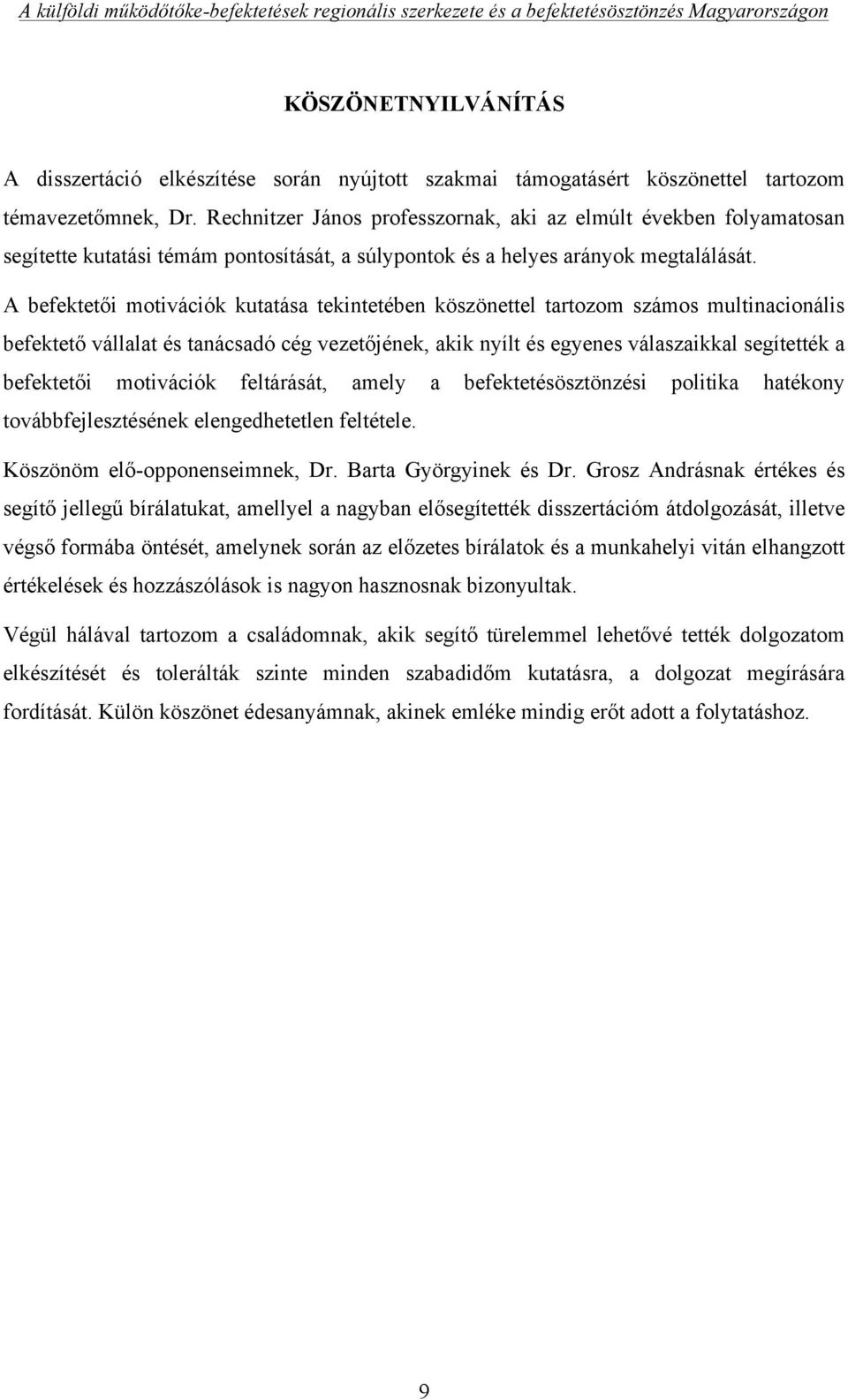 A külföldi működőtőke-befektetések regionális szerkezete és a befektetésösztönzés Magyarországon

KÖSZÖNETNYILVÁNÍTÁS

A disszertáció elkészítése során nyújtott szakmai támogatásért köszönettel tartozom témavezetőmnek, Dr. Rechnitzer János professzornak, aki az elmúlt években folyamatosan segítette kutatási témám pontosítását, a súlypontok és a helyes arányok megtalálását.

A befektetői motivációk kutatása tekintetében köszönettel tartozom számos multinacionális befektető vállalat és tanácsadó cég vezetőjének, akik nyílt és egyenes válaszaikkal segítették a befektetői motivációk feltárását, amely a befektetésösztönzési politika hatékony továbbfejlesztésének elengedhetetlen feltétele.

Köszönöm elő-opponenseimnek, Dr. Barta Györgyinek és Dr. Grosz Andrásnak értékes és segítő jellegű bírálatukat, amellyel a nagyban elősegítették disszertációm átdolgozását, illetve végső formába öntését, amelynek során az előzetes bírálatok és a munkahelyi vitán elhangzott értékelések és hozzászólások is nagyon hasznosnak bizonyultak.

Végül hálával tartozom a családomnak, akik segítő türelemmel lehetővé tették dolgozatom elkészítését és tolerálták szinte minden szabadidőm kutatásra, a dolgozat megírására fordítását. Külön köszönet édesanyámnak, akinek emléke mindig erőt adott a folytatáshoz.

9